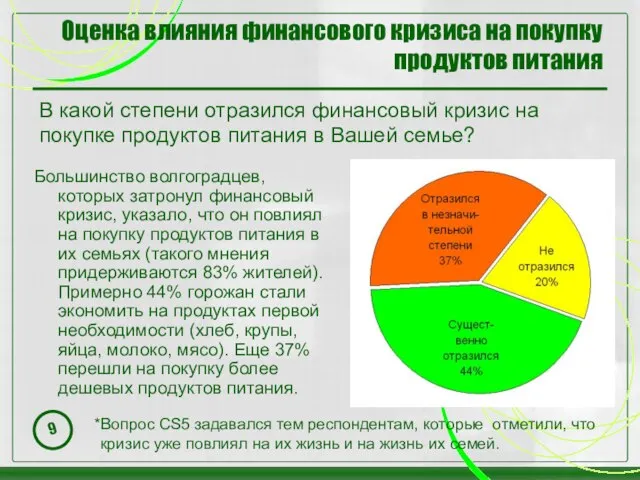 Оценка влияния финансового кризиса на покупку продуктов питания

В какой степени отразился финансовый кризис на покупке продуктов питания в Вашей семье?

Большинство волгоградцев, которых затронул финансовый кризис, указало, что он повлиял на покупку продуктов питания в их семьях (такого мнения придерживаются 83% жителей). Примерно 44% горожан стали экономить на продуктах первой необходимости (хлеб, крупы, яйца, молоко, мясо). Еще 37% перешли на покупку более дешевых продуктов питания.

Отразился в незначительной степени 37%

Не отразился 20%

Существенно отразился 44%

9

*Вопрос CS5 задавался тем респондентам, которые отметили, что кризис уже повлиял на их жизнь и на жизнь их семей.